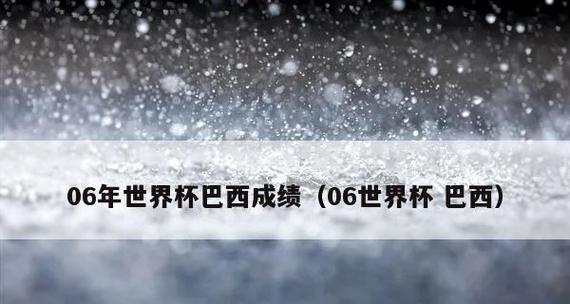 06年世界杯巴西成绩（06世界杯 巴西）